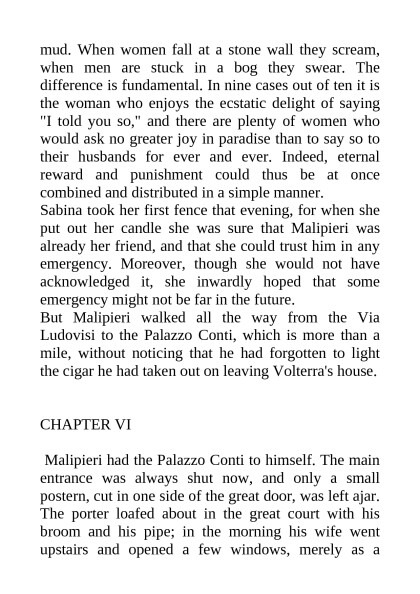 mud. When women fall at a stone wall they scream, when men are stuck in a bog they swear. The difference is fundamental. In nine cases out of ten it is the woman who enjoys the ecstatic delight of saying "I told you so," and there are plenty of women who would ask no greater joy in paradise than to say so to their husbands for ever and ever. Indeed, eternal reward and punishment could thus be at once combined and distributed in a simple manner.
Sabina took her first fence that evening, for when she put out her candle she was sure that Malipieri was already her friend, and that she could trust him in any emergency. Moreover, though she would not have acknowledged it, she inwardly hoped that some emergency might not be far in the future.
But Malipieri walked all the way from the Via Ludovisi to the Palazzo Conti, which is more than a mile, without noticing that he had forgotten to light the cigar he had taken out on leaving Volterra's house.

CHAPTER VI

Malipieri had the Palazzo Conti to himself. The main entrance was always shut now, and only a small postern, cut in one side of the great door, was left ajar. The porter loafed about in the great court with his broom and his pipe; in the morning his wife went upstairs and opened a few windows, merely as a